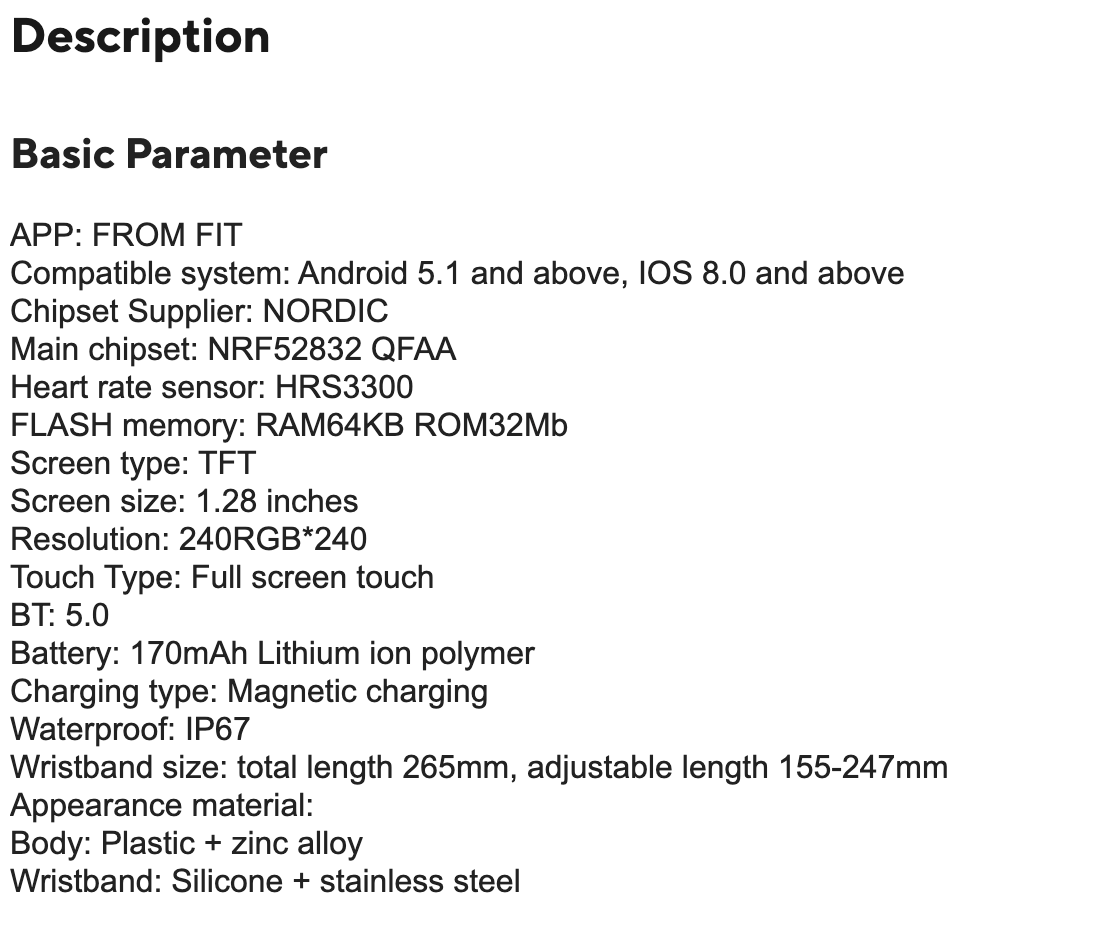 Description

Basic Parameter

APP: FROM FIT
Compatible system: Android 5.1 and above, IOS 8.0 and above
Chipset Supplier: NORDIC
Main chipset: NRF52832 QFAA
Heart rate sensor: HRS3300
FLASH memory: RAM64KB ROM32Mb
Screen type: TFT
Screen size: 1.28 inches
Resolution: 240RGB*240
Touch Type: Full screen touch
BT: 5.0
Battery: 170mAh Lithium ion polymer
Charging type: Magnetic charging
Waterproof: IP67
Wristband size: total length 265mm, adjustable length 155-247mm
Appearance material:
Body: Plastic + zinc alloy
Wristband: Silicone + stainless steel